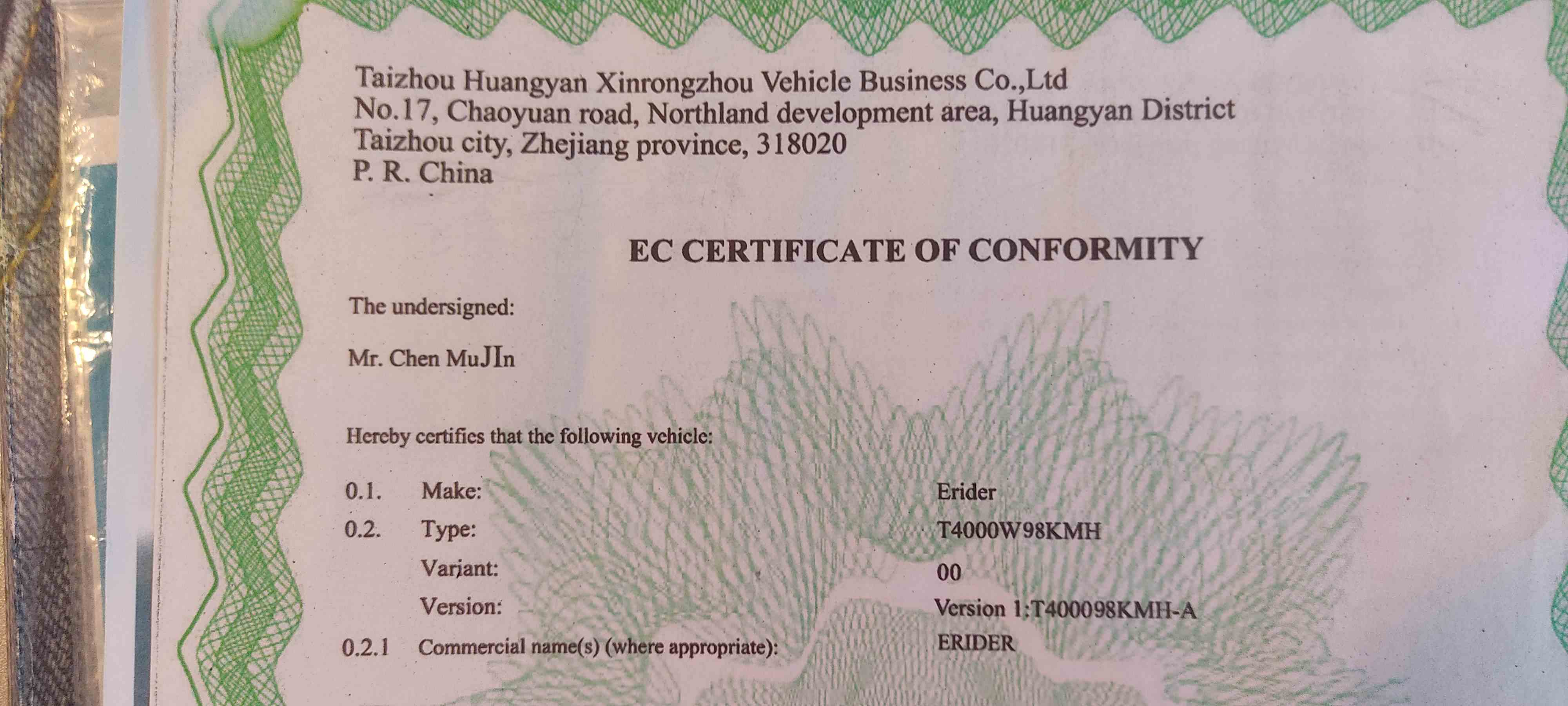 Taizhou Huangyan Xinrongzhou Vehicle Business Co.,Ltd
No.17, Chaoyuan road, Northland development area, Huangyan District
Taizhou city, Zhejiang province, 318020
P. R. China

EC CERTIFICATE OF CONFORMITY

The undersigned:

Mr. Chen MuJIn

Hereby certifies that the following vehicle:

0.1. Make: Erider
0.2. Type: T4000W98KMH
Variant: 00
Version: Version 1:T400098KMH-A
0.2.1 Commercial name(s) (where appropriate): ERIDER